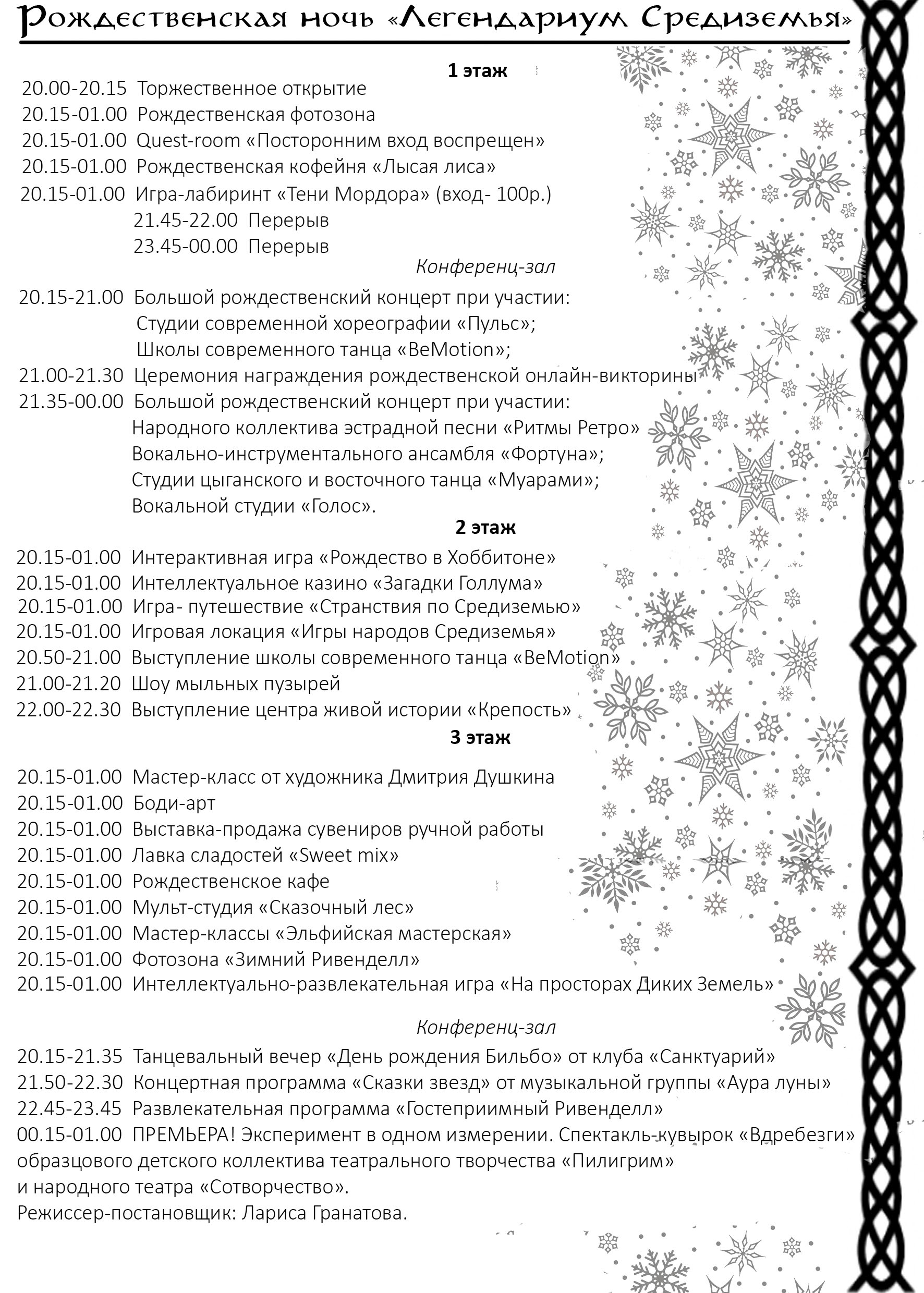 Рождественская ночь «Легендариум Средиземья»

1 этаж

20.00-20.15 Торжественное открытие
20.15-01.00 Рождественская фотозона
20.15-01.00 Quest-room «Посторонним вход воспрещен»
20.15-01.00 Рождественская кофейня «Лысая лиса»
20.15-01.00 Игра-лабиринт «Тени Мордора» (вход- 100р.)
21.45-22.00 Перерыв
23.45-00.00 Перерыв

Конференц-зал

20.15-21.00 Большой рождественский концерт при участии:
Студии современной хореографии «Пульс»;
Школы современного танца «BeMotion»;
21.00-21.30 Церемония награждения рождественской онлайн-викторины
21.35-00.00 Большой рождественский концерт при участии:
Народного коллектива эстрадной песни «Ритмы Ретро»
Вокально-инструментального ансамбля «Фортуна»;
Студии цыганского и восточного танца «Муарами»;
Вокальной студии «Голос».

2 этаж

20.15-01.00 Интерактивная игра «Рождество в Хоббитоне»
20.15-01.00 Интеллектуальное казино «Загадки Голлума»
20.15-01.00 Игра- путешествие «Странствия по Средиземью»
20.15-01.00 Игровая локация «Игры народов Средиземья»
20.50-21.00 Выступление школы современного танца «BeMotion»
21.00-21.20 Шоу мыльных пузырей
22.00-22.30 Выступление центра живой истории «Крепость»

3 этаж

20.15-01.00 Мастер-класс от художника Дмитрия Душкина
20.15-01.00 Боди-арт
20.15-01.00 Выставка-продажа сувениров ручной работы
20.15-01.00 Лавка сладостей «Sweet mix»
20.15-01.00 Рождественское кафе
20.15-01.00 Мульт-студия «Сказочный лес»
20.15-01.00 Мастер-классы «Эльфийская мастерская»
20.15-01.00 Фотозона «Зимний Ривенделл»
20.15-01.00 Интеллектуально-развлекательная игра «На просторах Диких Земель»

Конференц-зал

20.15-21.35 Танцевальный вечер «День рождения Бильбо» от клуба «Санктуарий»
21.50-22.30 Концертная программа «Сказки звезд» от музыкальной группы «Аура луны»
22.45-23.45 Развлекательная программа «Гостеприимный Ривенделл»
00.15-01.00 ПРЕМЬЕРА! Эксперимент в одном измерении. Спектакль-кувырок «Вдребезги» образцового детского коллектива театрального творчества «Пилигрим» и народного театра «Сотворчество».
Режиссер-постановщик: Лариса Гранатова.